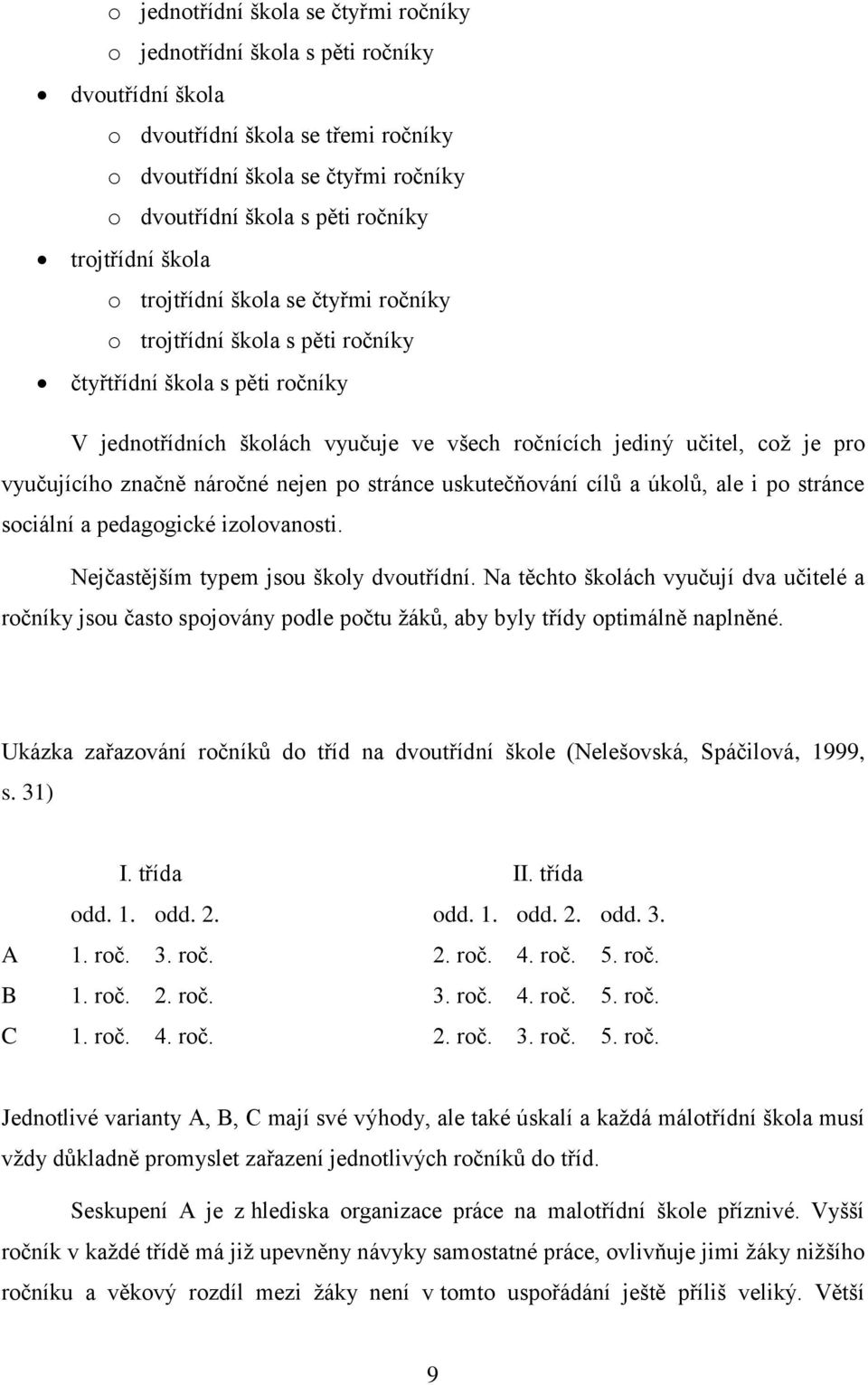 o jednotřídní škola se čtyřmi ročníky
o jednotřídní škola s pěti ročníky
• dvoutřídní škola
o dvoutřídní škola se třemi ročníky
o dvoutřídní škola se čtyřmi ročníky
o dvoutřídní škola s pěti ročníky
• trojtřídní škola
o trojtřídní škola se čtyřmi ročníky
o trojtřídní škola s pěti ročníky
• čtyřtřídní škola s pěti ročníky

V jednotřídních školách vyučuje ve všech ročnících jediný učitel, což je pro vyučujícího značně náročné nejen po stránce uskutečňování cílů a úkolů, ale i po stránce sociální a pedagogické izolovanosti.

Nejčastějším typem jsou školy dvoutřídní. Na těchto školách vyučují dva učitelé a ročníky jsou často spojovány podle počtu žáků, aby byly třídy optimálně naplněné.

Ukázka zařazování ročníků do tříd na dvoutřídní škole (Nelešovská, Spáčilová, 1999, s. 31)

| | I. třída | | II. třída | | |
|---|---|---|---|---|---|
| | odd. 1. | odd. 2. | odd. 1. | odd. 2. | odd. 3. |
| A | 1. roč. | 3. roč. | 2. roč. | 4. roč. | 5. roč. |
| B | 1. roč. | 2. roč. | 3. roč. | 4. roč. | 5. roč. |
| C | 1. roč. | 4. roč. | 2. roč. | 3. roč. | 5. roč. |

Jednotlivé varianty A, B, C mají své výhody, ale také úskalí a každá málotřídní škola musí vždy důkladně promyslet zařazení jednotlivých ročníků do tříd.

Seskupení A je z hlediska organizace práce na malotřídní škole příznivé. Vyšší ročník v každé třídě má již upevněny návyky samostatné práce, ovlivňuje jimi žáky nižšího ročníku a věkový rozdíl mezi žáky není v tomto uspořádání ještě příliš veliký. Větší

9